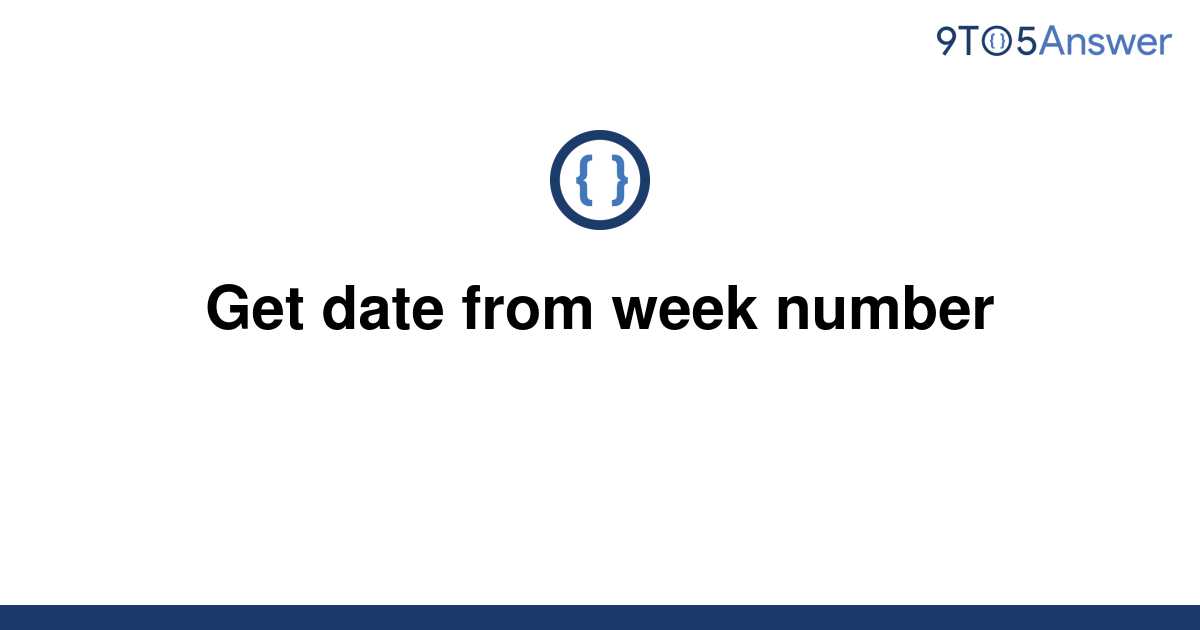 9TO5Answer

{ }

Get date from week number